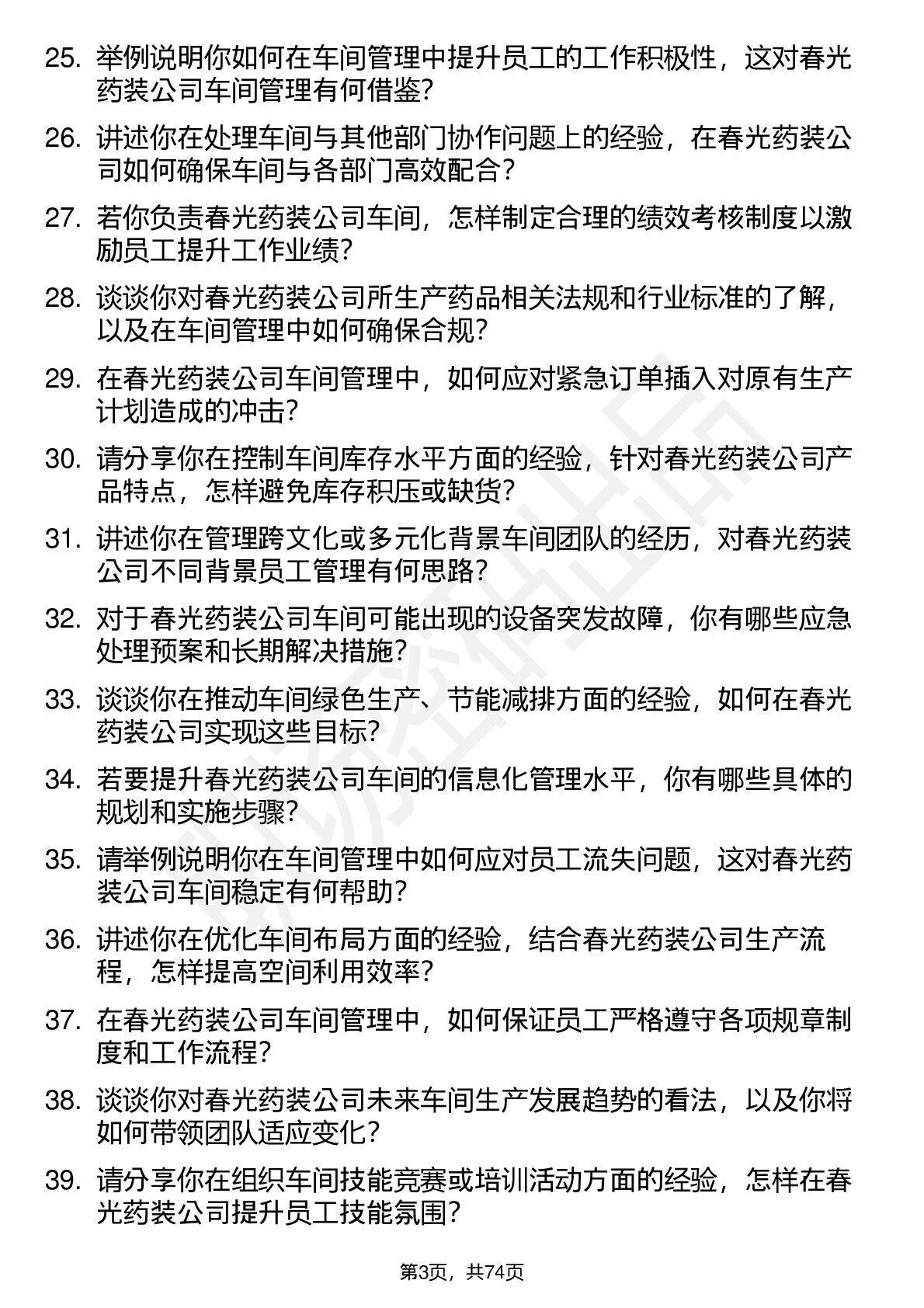 25. 举例说明你如何在车间管理中提升员工的工作积极性，这对春光药装公司车间管理有何借鉴?

26. 讲述你在处理车间与其他部门协作问题上的经验，在春光药装公司如何确保车间与各部门高效配合?

27. 若你负责春光药装公司车间，怎样制定合理的绩效考核制度以激励员工提升工作业绩?

28. 谈谈你对春光药装公司所生产药品相关法规和行业标准的了解，以及在车间管理中如何确保合规?

29. 在春光药装公司车间管理中，如何应对紧急订单插入对原有生产计划造成的冲击?

30. 请分享你在控制车间库存水平方面的经验，针对春光药装公司产品特点，怎样避免库存积压或缺货?

31. 讲述你在管理跨文化或多元化背景车间团队的经历，对春光药装公司不同背景员工管理有何思路?

32. 对于春光药装公司车间可能出现的设备突发故障，你有哪些应急处理预案和长期解决措施?

33. 谈谈你在推动车间绿色生产、节能减排方面的经验，如何在春光药装公司实现这些目标?

34. 若要提升春光药装公司车间的信息化管理水平，你有哪些具体的规划和实施步骤?

35. 请举例说明你在车间管理中如何应对员工流失问题，这对春光药装公司车间稳定有何帮助?

36. 讲述你在优化车间布局方面的经验，结合春光药装公司生产流程，怎样提高空间利用效率?

37. 在春光药装公司车间管理中，如何保证员工严格遵守各项规章制度和工作流程?

38. 谈谈你对春光药装公司未来车间生产发展趋势的看法，以及你将如何带领团队适应变化?

39. 请分享你在组织车间技能竞赛或培训活动方面的经验，怎样在春光药装公司提升员工技能氛围?

第3页，共74页